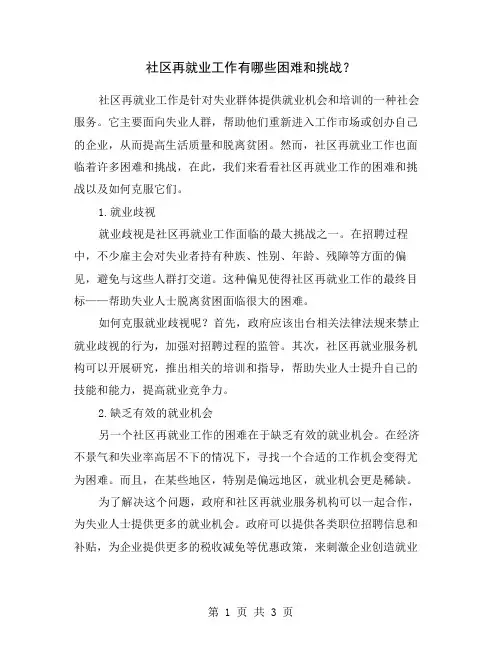 社区再就业工作有哪些困难和挑战？

社区再就业工作是针对失业群体提供就业机会和培训的一种社会服务。它主要面向失业人群，帮助他们重新进入工作市场或创办自己的企业，从而提高生活质量和脱离贫困。然而，社区再就业工作也面临着许多困难和挑战，在此，我们来看看社区再就业工作的困难和挑战以及如何克服它们。

1.就业歧视

就业歧视是社区再就业工作面临的最大挑战之一。在招聘过程中，不少雇主会对失业者持有种族、性别、年龄、残障等方面的偏见，避免与这些人群打交道。这种偏见使得社区再就业工作的最终目标——帮助失业人士脱离贫困面临很大的困难。

如何克服就业歧视呢？首先，政府应该出台相关法律法规来禁止就业歧视的行为，加强对招聘过程的监管。其次，社区再就业服务机构可以开展研究，推出相关的培训和指导，帮助失业人士提升自己的技能和能力，提高就业竞争力。

2.缺乏有效的就业机会

另一个社区再就业工作的困难在于缺乏有效的就业机会。在经济不景气和失业率高居不下的情况下，寻找一个合适的工作机会变得尤为困难。而且，在某些地区，特别是偏远地区，就业机会更是稀缺。

为了解决这个问题，政府和社区再就业服务机构可以一起合作，为失业人士提供更多的就业机会。政府可以提供各类职位招聘信息和补贴，为企业提供更多的税收减免等优惠政策，来刺激企业创造就业

第 1 页 共 3 页